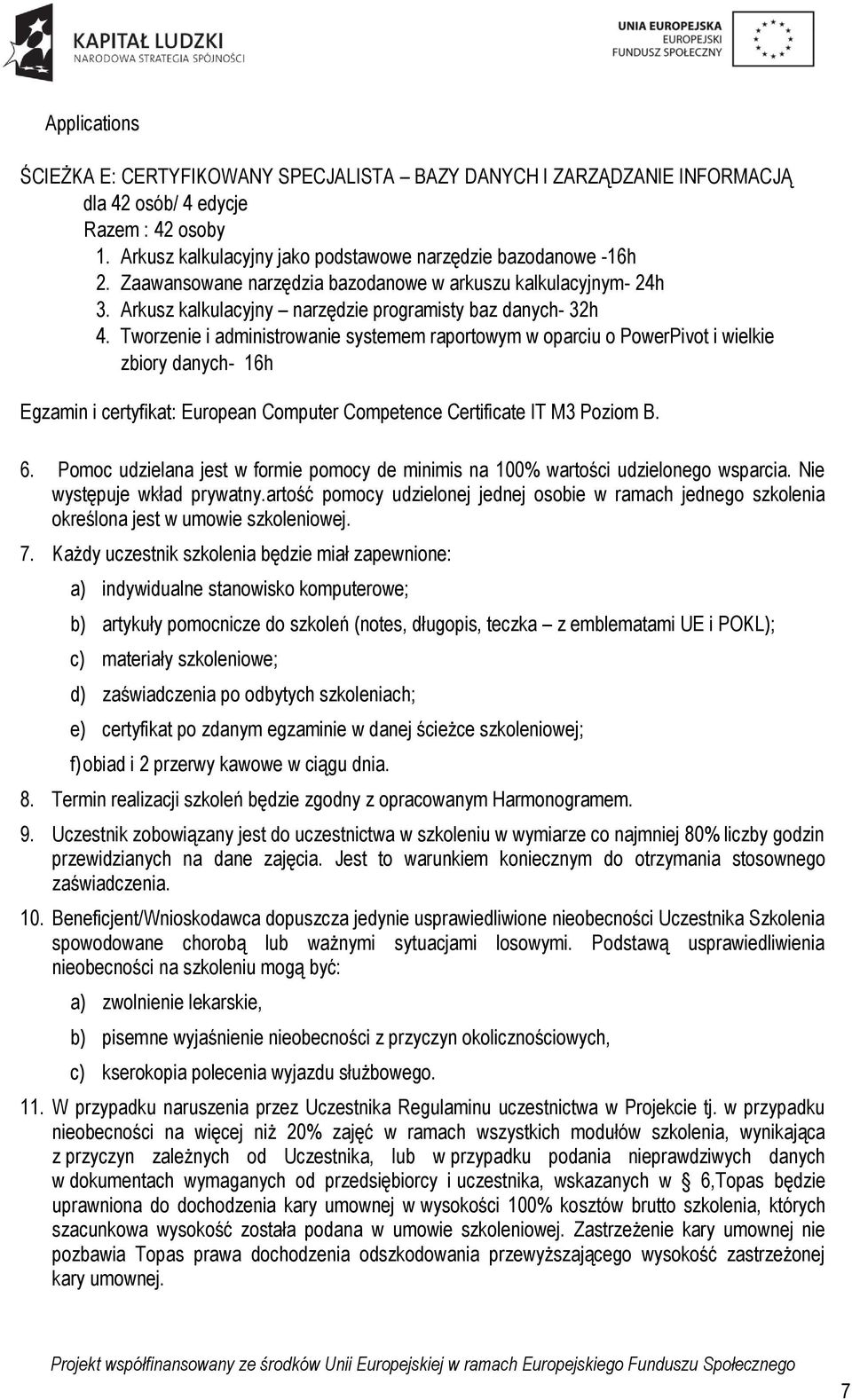 KAPITAŁ LUDZKI
NARODOWA STRATEGIA SPÓJNOŚCI

UNIA EUROPEJSKA
EUROPEJSKI
FUNDUSZ SPOŁECZNY

Applications

ŚCIEŻKA E: CERTYFIKOWANY SPECJALISTA – BAZY DANYCH I ZARZĄDZANIE INFORMACJĄ
dla 42 osób/ 4 edycje
Razem : 42 osoby
1. Arkusz kalkulacyjny jako podstawowe narzędzie bazodanowe -16h
2. Zaawansowane narzędzia bazodanowe w arkuszu kalkulacyjnym- 24h
3. Arkusz kalkulacyjny – narzędzie programisty baz danych- 32h
4. Tworzenie i administrowanie systemem raportowym w oparciu o PowerPivot i wielkie zbiory danych- 16h

Egzamin i certyfikat: European Computer Competence Certificate IT M3 Poziom B.

6. Pomoc udzielana jest w formie pomocy de minimis na 100% wartości udzielonego wsparcia. Nie występuje wkład prywatny.artość pomocy udzielonej jednej osobie w ramach jednego szkolenia określona jest w umowie szkoleniowej.

7. Każdy uczestnik szkolenia będzie miał zapewnione:
a) indywidualne stanowisko komputerowe;
b) artykuły pomocnicze do szkoleń (notes, długopis, teczka – z emblematami UE i POKL);
c) materiały szkoleniowe;
d) zaświadczenia po odbytych szkoleniach;
e) certyfikat po zdanym egzaminie w danej ścieżce szkoleniowej;
f) obiad i 2 przerwy kawowe w ciągu dnia.

8. Termin realizacji szkoleń będzie zgodny z opracowanym Harmonogramem.

9. Uczestnik zobowiązany jest do uczestnictwa w szkoleniu w wymiarze co najmniej 80% liczby godzin przewidzianych na dane zajęcia. Jest to warunkiem koniecznym do otrzymania stosownego zaświadczenia.

10. Beneficjent/Wnioskodawca dopuszcza jedynie usprawiedliwione nieobecności Uczestnika Szkolenia spowodowane chorobą lub ważnymi sytuacjami losowymi. Podstawą usprawiedliwienia nieobecności na szkoleniu mogą być:
a) zwolnienie lekarskie,
b) pisemne wyjaśnienie nieobecności z przyczyn okolicznościowych,
c) kserokopia polecenia wyjazdu służbowego.

11. W przypadku naruszenia przez Uczestnika Regulaminu uczestnictwa w Projekcie tj. w przypadku nieobecności na więcej niż 20% zajęć w ramach wszystkich modułów szkolenia, wynikająca z przyczyn zależnych od Uczestnika, lub w przypadku podania nieprawdziwych danych w dokumentach wymaganych od przedsiębiorcy i uczestnika, wskazanych w § 6,Topas będzie uprawniona do dochodzenia kary umownej w wysokości 100% kosztów brutto szkolenia, których szacunkowa wysokość została podana w umowie szkoleniowej. Zastrzeżenie kary umownej nie pozbawia Topas prawa dochodzenia odszkodowania przewyższającego wysokość zastrzeżonej kary umownej.

Projekt współfinansowany ze środków Unii Europejskiej w ramach Europejskiego Funduszu Społecznego

7